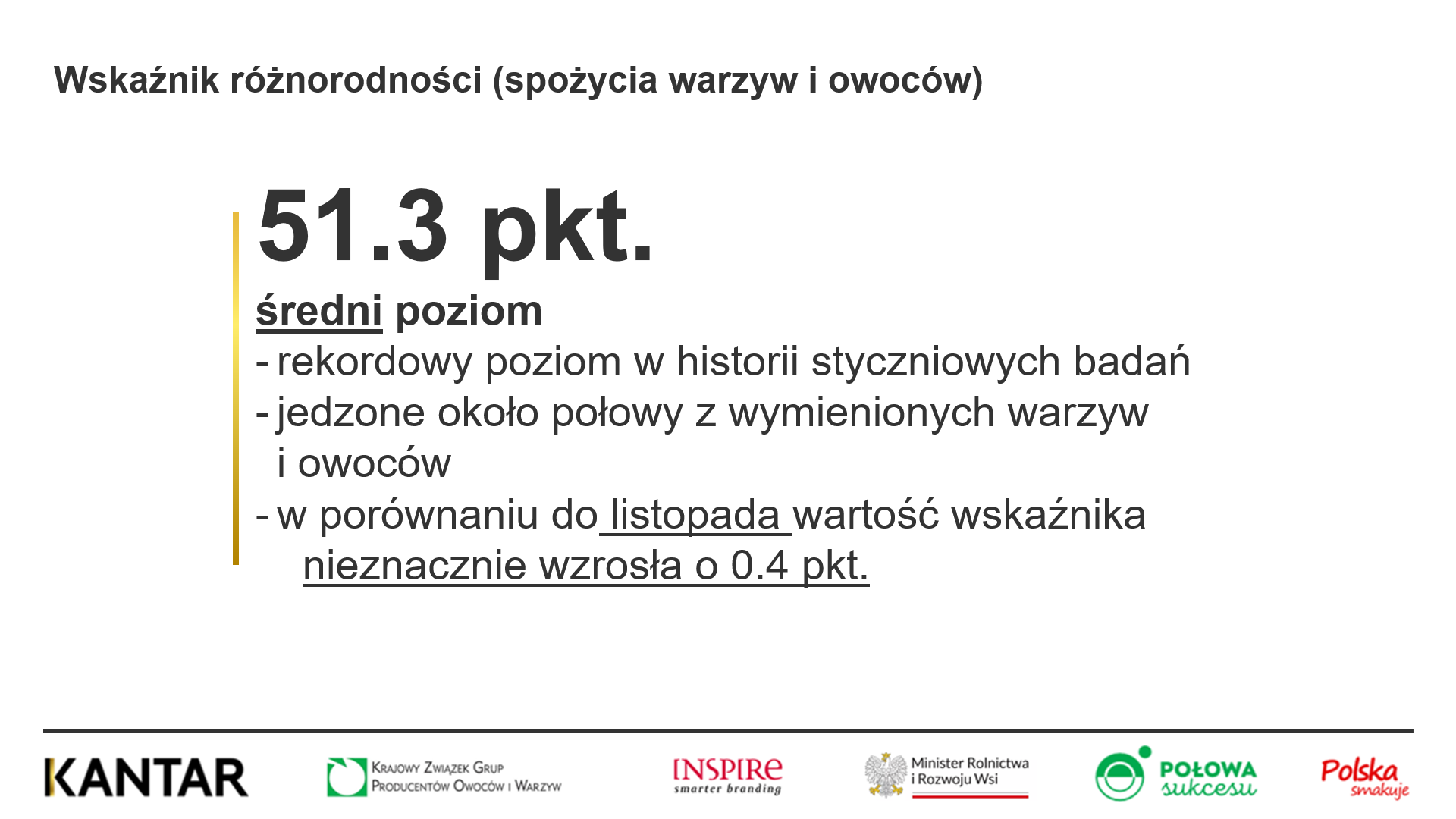 Wskaźnik różnorodności (spożycia warzyw i owoców)

51.3 pkt.

średni poziom

- rekordowy poziom w historii styczniowych badań
- jedzone około połowy z wymienionych warzyw i owoców
- w porównaniu do listopada wartość wskaźnika nieznacznie wzrosła o 0.4 pkt.

KANTAR

Krajowy Związek Grup Producentów Owoców i Warzyw

INSPIRE smarter branding

Minister Rolnictwa i Rozwoju Wsi

POŁOWA sukcesu

Polska smakuje